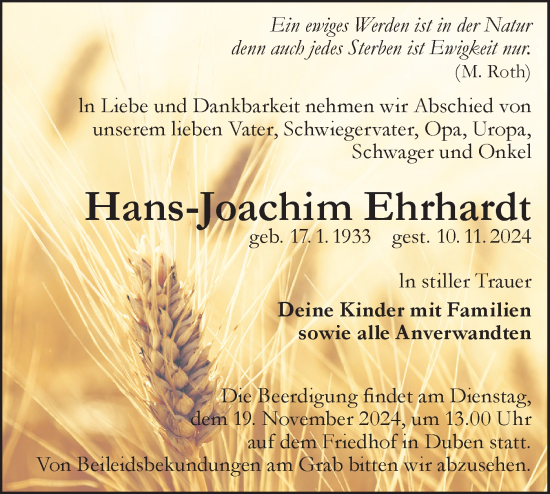 Ein ewiges Werden ist in der Natur
denn auch jedes Sterben ist Ewigkeit nur.
(M. Roth)

In Liebe und Dankbarkeit nehmen wir Abschied von unserem lieben Vater, Schwiegervater, Opa, Uropa, Schwager und Onkel

Hans-Joachim Ehrhardt
geb. 17. 1. 1933 gest. 10. 11. 2024

In stiller Trauer

Deine Kinder mit Familien
sowie alle Anverwandten

Die Beerdigung findet am Dienstag, dem 19. November 2024, um 13.00 Uhr auf dem Friedhof in Duben statt.
Von Beileidsbekundungen am Grab bitten wir abzusehen.